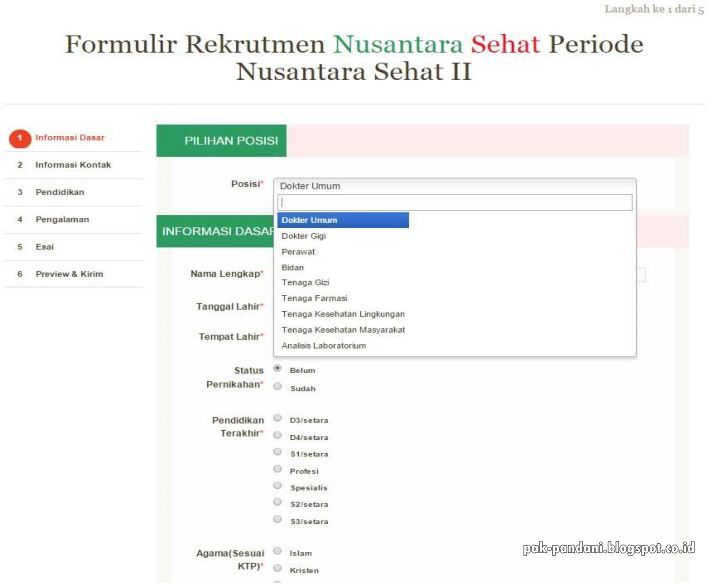 Langkah ke 1 dari 5

Formulir Rekrutmen Nusantara Sehat Periode Nusantara Sehat II

1 Informasi Dasar
2 Informasi Kontak
3 Pendidikan
4 Pengalaman
5 Esai
6 Preview & Kirim

PILIHAN POSISI

Posisi* Dokter Umum

Dokter Umum
Dokter Gigi
Perawat
Bidan
Tenaga Gizi
Tenaga Farmasi
Tenaga Kesehatan Lingkungan
Tenaga Kesehatan Masyarakat
Analisis Laboratorium

INFORMASI DASAR

Nama Lengkap*

Tanggal Lahir*

Tempat Lahir*

Status Pernikahan*
Belum
Sudah

Pendidikan Terakhir*
D3/setara
D4/setara
S1/setara
Profesi
Spesialis
S2/setara
S3/setara

Agama(Sesuai KTP)*
Islam
Kristen

pak-pandani.blogspot.co.id